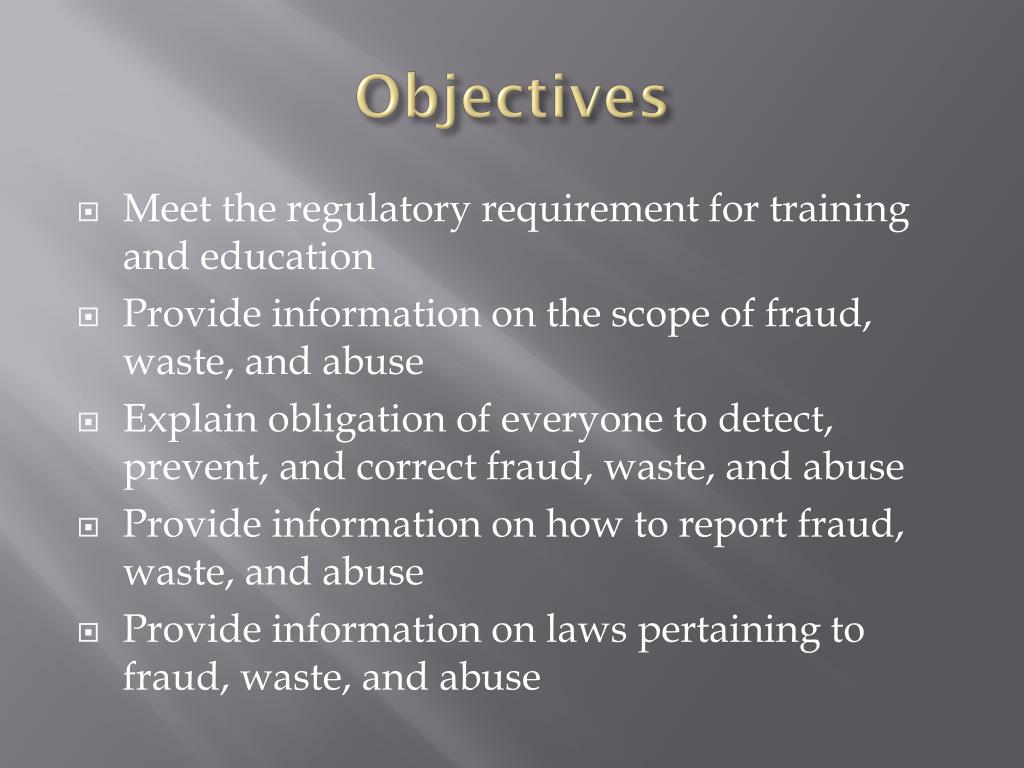 Objectives

Meet the regulatory requirement for training and education

Provide information on the scope of fraud, waste, and abuse

Explain obligation of everyone to detect, prevent, and correct fraud, waste, and abuse

Provide information on how to report fraud, waste, and abuse

Provide information on laws pertaining to fraud, waste, and abuse